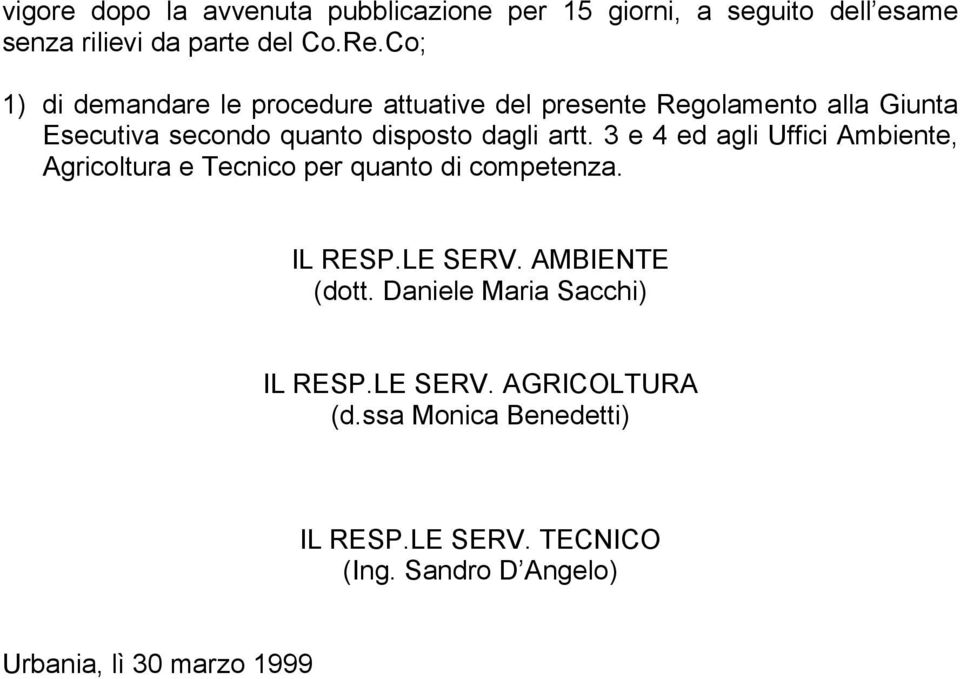 vigore dopo la avvenuta pubblicazione per 15 giorni, a seguito dell’esame senza rilievi da parte del Co.Re.Co;

1) di demandare le procedure attuative del presente Regolamento alla Giunta Esecutiva secondo quanto disposto dagli artt. 3 e 4 ed agli Uffici Ambiente, Agricoltura e Tecnico per quanto di competenza.

IL RESP.LE SERV. AMBIENTE
(dott. Daniele Maria Sacchi)

IL RESP.LE SERV. AGRICOLTURA
(d.ssa Monica Benedetti)

IL RESP.LE SERV. TECNICO
(Ing. Sandro D’Angelo)

Urbania, lì 30 marzo 1999